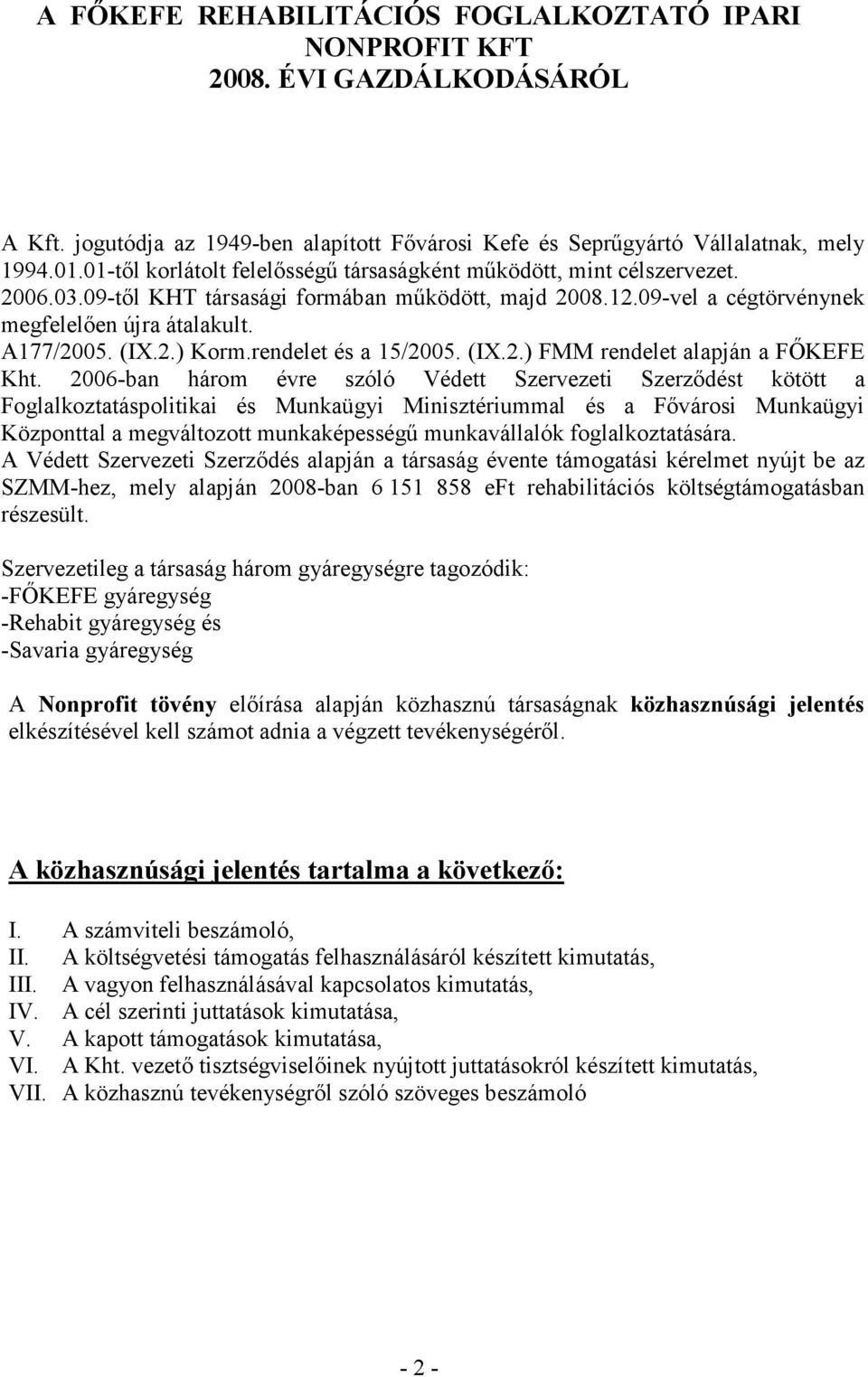 A FŐKEFE REHABILITÁCIÓS FOGLALKOZTATÓ IPARI NONPROFIT KFT
2008. ÉVI GAZDÁLKODÁSÁRÓL

A Kft. jogutódja az 1949-ben alapított Fővárosi Kefe és Seprűgyártó Vállalatnak, mely 1994.01.01-től korlátolt felelősségű társaságként működött, mint célszervezet. 2006.03.09-től KHT társasági formában működött, majd 2008.12.09-vel a cégtörvénynek megfelelően újra átalakult.
A177/2005. (IX.2.) Korm.rendelet és a 15/2005. (IX.2.) FMM rendelet alapján a FŐKEFE Kht. 2006-ban három évre szóló Védett Szervezeti Szerződést kötött a Foglalkoztatáspolitikai és Munkaügyi Minisztériummal és a Fővárosi Munkaügyi Központtal a megváltozott munkaképességű munkavállalók foglalkoztatására.
A Védett Szervezeti Szerződés alapján a társaság évente támogatási kérelmet nyújt be az SZMM-hez, mely alapján 2008-ban 6 151 858 eFt rehabilitációs költségtámogatásban részesült.

Szervezetileg a társaság három gyáregységre tagozódik:
-FŐKEFE gyáregység
-Rehabit gyáregység és
-Savaria gyáregység

A Nonprofit tövény előírása alapján közhasznú társaságnak közhasznúsági jelentés elkészítésével kell számot adnia a végzett tevékenységéről.

A közhasznúsági jelentés tartalma a következő:

I. A számviteli beszámoló,
II. A költségvetési támogatás felhasználásáról készített kimutatás,
III. A vagyon felhasználásával kapcsolatos kimutatás,
IV. A cél szerinti juttatások kimutatása,
V. A kapott támogatások kimutatása,
VI. A Kht. vezető tisztségviselőinek nyújtott juttatásokról készített kimutatás,
VII. A közhasznú tevékenységről szóló szöveges beszámoló

- 2 -